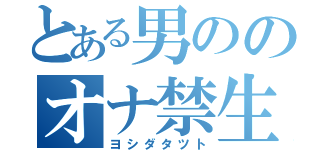 とある男のの
オナ禁生
ヨシダタツト